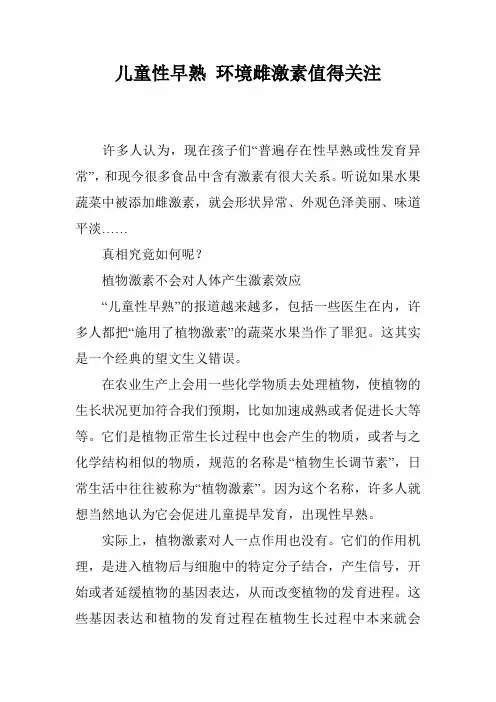 儿童性早熟 环境雌激素值得关注

许多人认为，现在孩子们“普遍存在性早熟或性发育异常”，和现今很多食品中含有激素有很大关系。听说如果水果蔬菜中被添加雌激素，就会形状异常、外观色泽美丽、味道平淡……

真相究竟如何呢？

植物激素不会对人体产生激素效应

“儿童性早熟”的报道越来越多，包括一些医生在内，许多人都把“施用了植物激素”的蔬菜水果当作了罪犯。这其实是一个经典的望文生义错误。

在农业生产上会用一些化学物质去处理植物，使植物的生长状况更加符合我们预期，比如加速成熟或者促进长大等等。它们是植物正常生长过程中也会产生的物质，或者与之化学结构相似的物质，规范的名称是“植物生长调节素”，日常生活中往往被称为“植物激素”。因为这个名称，许多人就想当然地认为它会促进儿童提早发育，出现性早熟。

实际上，植物激素对人一点作用也没有。它们的作用机理，是进入植物后与细胞中的特定分子结合，产生信号，开始或者延缓植物的基因表达，从而改变植物的发育进程。这些基因表达和植物的发育过程在植物生长过程中本来就会